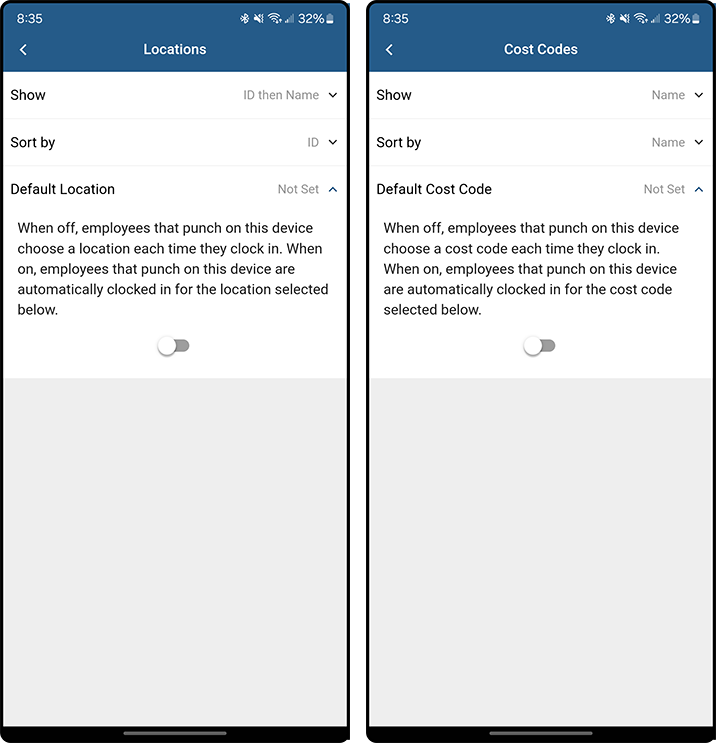 8:35 32%

Locations

Show ID then Name

Sort by ID

Default Location Not Set

When off, employees that punch on this device choose a location each time they clock in. When on, employees that punch on this device are automatically clocked in for the location selected below.

8:35 32%

Cost Codes

Show Name

Sort by Name

Default Cost Code Not Set

When off, employees that punch on this device choose a cost code each time they clock in. When on, employees that punch on this device are automatically clocked in for the cost code selected below.